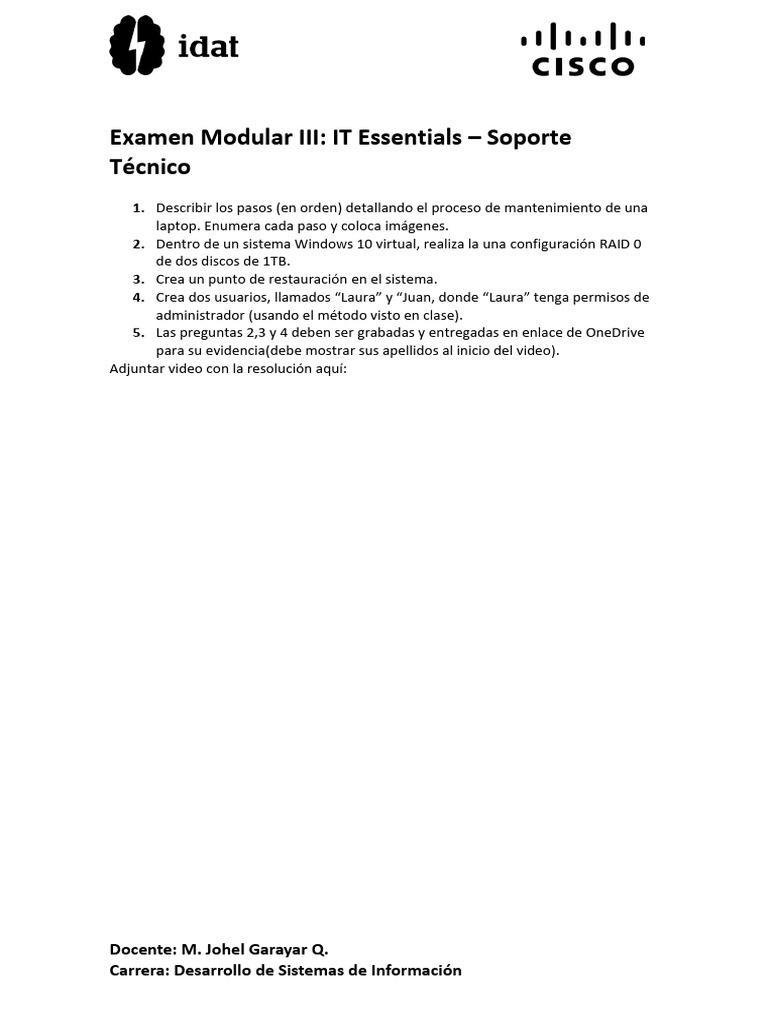 idat

CISCO

Examen Modular III: IT Essentials – Soporte Técnico

1. Describir los pasos (en orden) detallando el proceso de mantenimiento de una laptop. Enumera cada paso y coloca imágenes.
2. Dentro de un sistema Windows 10 virtual, realiza la una configuración RAID 0 de dos discos de 1TB.
3. Crea un punto de restauración en el sistema.
4. Crea dos usuarios, llamados “Laura” y “Juan, donde “Laura” tenga permisos de administrador (usando el método visto en clase).
5. Las preguntas 2,3 y 4 deben ser grabadas y entregadas en enlace de OneDrive para su evidencia(debe mostrar sus apellidos al inicio del video).

Adjuntar video con la resolución aquí:

Docente: M. Johel Garayar Q.
Carrera: Desarrollo de Sistemas de Información